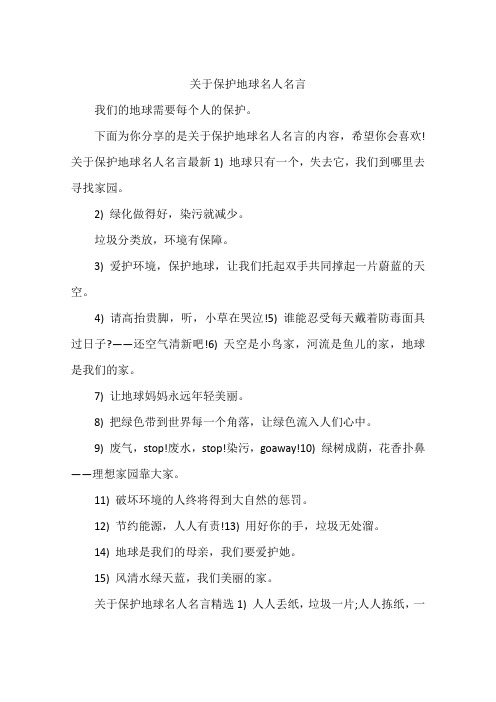 关于保护地球名人名言

我们的地球需要每个人的保护。

下面为你分享的是关于保护地球名人名言的内容，希望你会喜欢!关于保护地球名人名言最新 1) 地球只有一个，失去它，我们到哪里去寻找家园。

2) 绿化做得好，染污就减少。

垃圾分类放，环境有保障。

3) 爱护环境，保护地球，让我们托起双手共同撑起一片蔚蓝的天空。

4) 请高抬贵脚，听，小草在哭泣!5) 谁能忍受每天戴着防毒面具过日子?——还空气清新吧!6) 天空是小鸟家，河流是鱼儿的家，地球是我们的家。

7) 让地球妈妈永远年轻美丽。

8) 把绿色带到世界每一个角落，让绿色流入人们心中。

9) 废气，stop!废水，stop!染污，goaway!10) 绿树成荫，花香扑鼻——理想家园靠大家。

11) 破坏环境的人终将得到大自然的惩罚。

12) 节约能源，人人有责!13) 用好你的手，垃圾无处溜。

14) 地球是我们的母亲，我们要爱护她。

15) 风清水绿天蓝，我们美丽的家。

关于保护地球名人名言精选 1) 人人丢纸，垃圾一片;人人拣纸，一